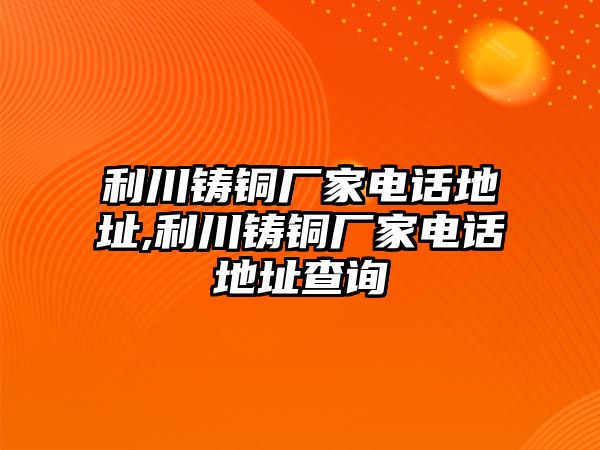 利川铸铜厂家电话地址,利川铸铜厂家电话地址查询